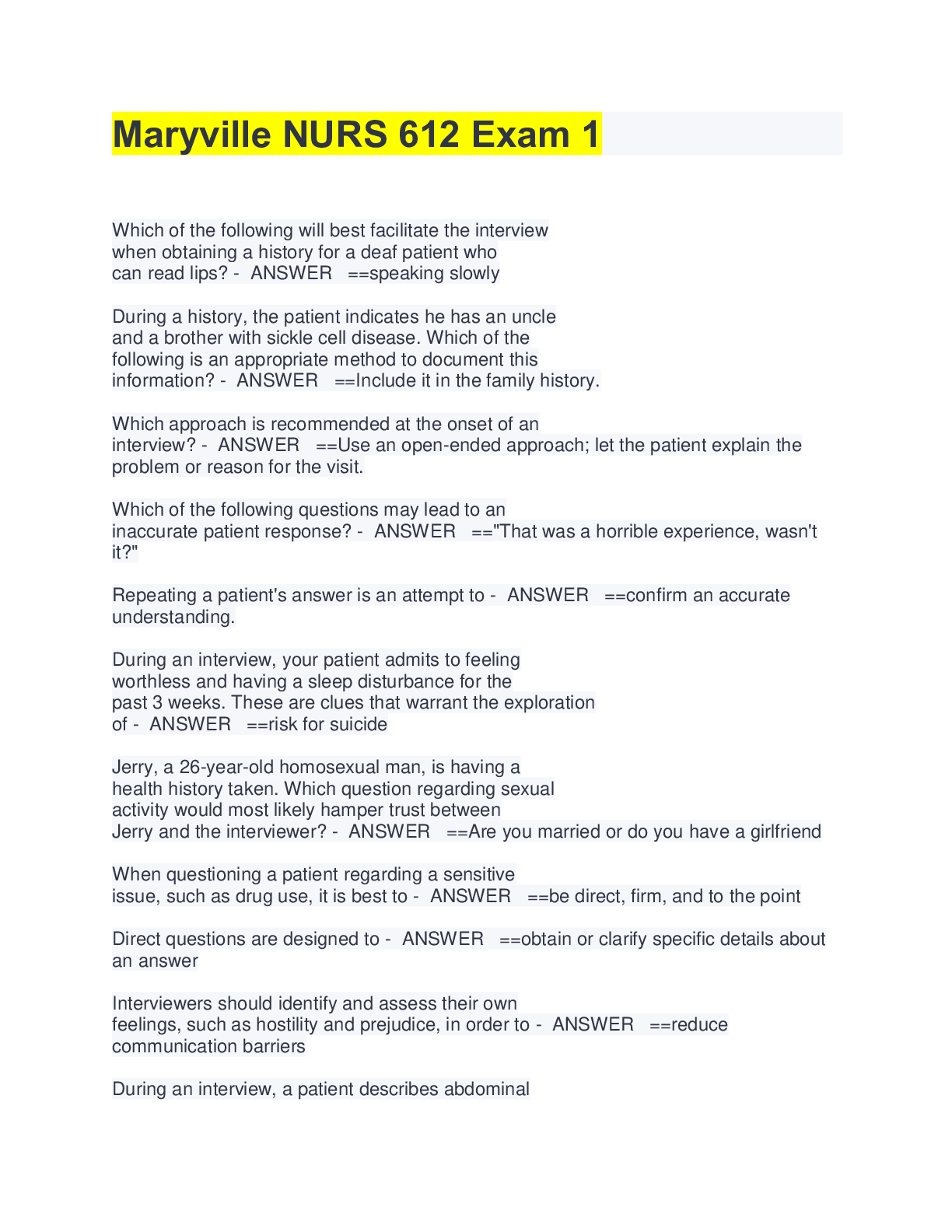 Maryville NURS 612 Exam 1

Which of the following will best facilitate the interview when obtaining a history for a deaf patient who can read lips? - ANSWER ==speaking slowly

During a history, the patient indicates he has an uncle and a brother with sickle cell disease. Which of the following is an appropriate method to document this information? - ANSWER ==Include it in the family history.

Which approach is recommended at the onset of an interview? - ANSWER ==Use an open-ended approach; let the patient explain the problem or reason for the visit.

Which of the following questions may lead to an inaccurate patient response? - ANSWER =="That was a horrible experience, wasn't it?"

Repeating a patient's answer is an attempt to - ANSWER ==confirm an accurate understanding.

During an interview, your patient admits to feeling worthless and having a sleep disturbance for the past 3 weeks. These are clues that warrant the exploration of - ANSWER ==risk for suicide

Jerry, a 26-year-old homosexual man, is having a health history taken. Which question regarding sexual activity would most likely hamper trust between Jerry and the interviewer? - ANSWER ==Are you married or do you have a girlfriend

When questioning a patient regarding a sensitive issue, such as drug use, it is best to - ANSWER ==be direct, firm, and to the point

Direct questions are designed to - ANSWER ==obtain or clarify specific details about an answer

Interviewers should identify and assess their own feelings, such as hostility and prejudice, in order to - ANSWER ==reduce communication barriers

During an interview, a patient describes abdominal